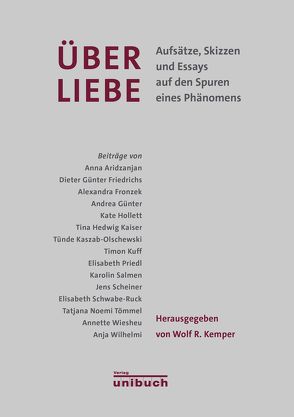 ÜBER LIEBE

Aufsätze, Skizzen und Essays auf den Spuren eines Phänomens

Beiträge von
Anna Aridzanjan
Dieter Günter Friedrichs
Alexandra Fronzek
Andrea Günter
Kate Hollett
Tina Hedwig Kaiser
Tünde Kaszab-Olschewski
Timon Kuff
Elisabeth Priedl
Karolin Salmen
Jens Scheiner
Elisabeth Schwabe-Ruck
Tatjana Noemi Tömmel
Annette Wiesheu
Anja Wilhelmi

Herausgegeben von Wolf R. Kemper

Verlag
unibuch